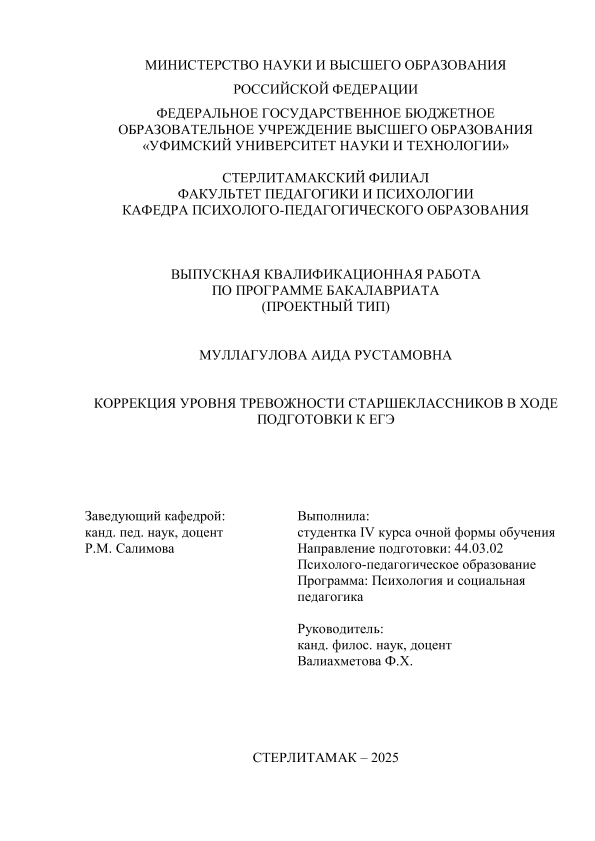 МИНИСТЕРСТВО НАУКИ И ВЫСШЕГО ОБРАЗОВАНИЯ

РОССИЙСКОЙ ФЕДЕРАЦИИ

ФЕДЕРАЛЬНОЕ ГОСУДАРСТВЕННОЕ БЮДЖЕТНОЕ ОБРАЗОВАТЕЛЬНОЕ УЧРЕЖДЕНИЕ ВЫСШЕГО ОБРАЗОВАНИЯ «УФИМСКИЙ УНИВЕРСИТЕТ НАУКИ И ТЕХНОЛОГИИ»

СТЕРЛИТАМАКСКИЙ ФИЛИАЛ
ФАКУЛЬТЕТ ПЕДАГОГИКИ И ПСИХОЛОГИИ
КАФЕДРА ПСИХОЛОГО-ПЕДАГОГИЧЕСКОГО ОБРАЗОВАНИЯ

ВЫПУСКНАЯ КВАЛИФИКАЦИОННАЯ РАБОТА
ПО ПРОГРАММЕ БАКАЛАВРИАТА
(ПРОЕКТНЫЙ ТИП)

МУЛЛАГУЛОВА АИДА РУСТАМОВНА

КОРРЕКЦИЯ УРОВНЯ ТРЕВОЖНОСТИ СТАРШЕКЛАССНИКОВ В ХОДЕ ПОДГОТОВКИ К ЕГЭ

Заведующий кафедрой:
канд. пед. наук, доцент
Р.М. Салимова

Выполнила:
студентка IV курса очной формы обучения
Направление подготовки: 44.03.02
Психолого-педагогическое образование
Программа: Психология и социальная педагогика

Руководитель:
канд. филос. наук, доцент
Валиахметова Ф.Х.

СТЕРЛИТАМАК – 2025